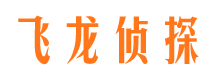 飞龙侦探